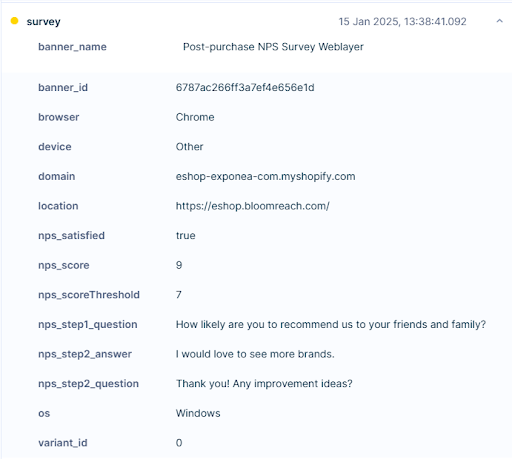 survey 15 Jan 2025, 13:38:41.092

| | |
|---|---|
| banner_name | Post-purchase NPS Survey Weblayer |
| banner_id | 6787ac266ff3a7ef4e656e1d |
| browser | Chrome |
| device | Other |
| domain | eshop-exponea-com.myshopify.com |
| location | https://eshop.bloomreach.com/ |
| nps_satisfied | true |
| nps_score | 9 |
| nps_scoreThreshold | 7 |
| nps_step1_question | How likely are you to recommend us to your friends and family? |
| nps_step2_answer | I would love to see more brands. |
| nps_step2_question | Thank you! Any improvement ideas? |
| os | Windows |
| variant_id | 0 |